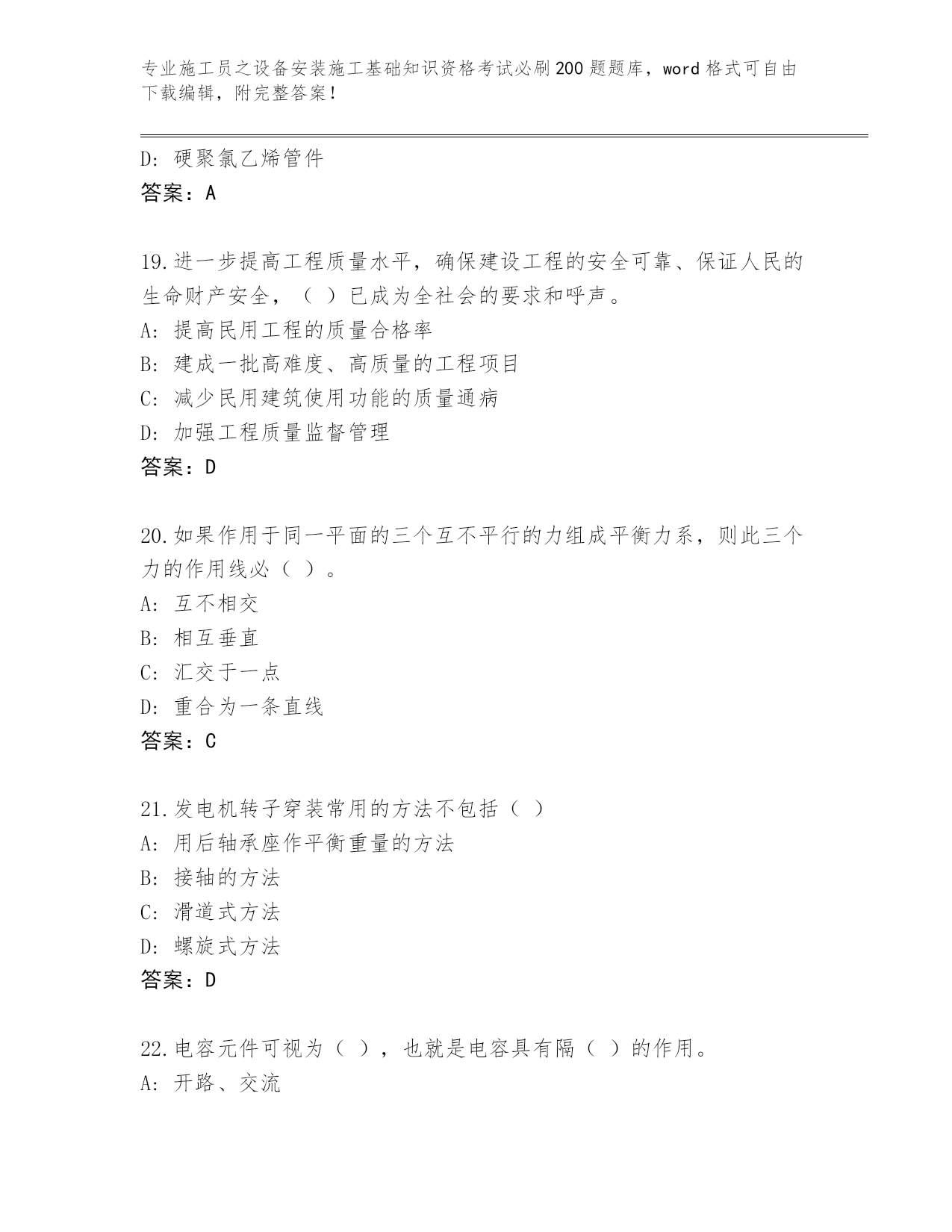 专业施工员之设备安装施工基础知识资格考试必刷200题题库，word格式可自由下载编辑，附完整答案！

D：硬聚氯乙烯管件
答案：A

19.进一步提高工程质量水平，确保建设工程的安全可靠、保证人民的生命财产安全，（ ）已成为全社会的要求和呼声。
A：提高民用工程的质量合格率
B：建成一批高难度、高质量的工程项目
C：减少民用建筑使用功能的质量通病
D：加强工程质量监督管理
答案：D

20.如果作用于同一平面的三个互不平行的力组成平衡力系，则此三个力的作用线必（ ）。
A：互不相交
B：相互垂直
C：汇交于一点
D：重合为一条直线
答案：C

21.发电机转子穿装常用的方法不包括（ ）
A：用后轴承座作平衡重量的方法
B：接轴的方法
C：滑道式方法
D：螺旋式方法
答案：D

22.电容元件可视为（ ），也就是电容具有隔（ ）的作用。
A：开路、交流